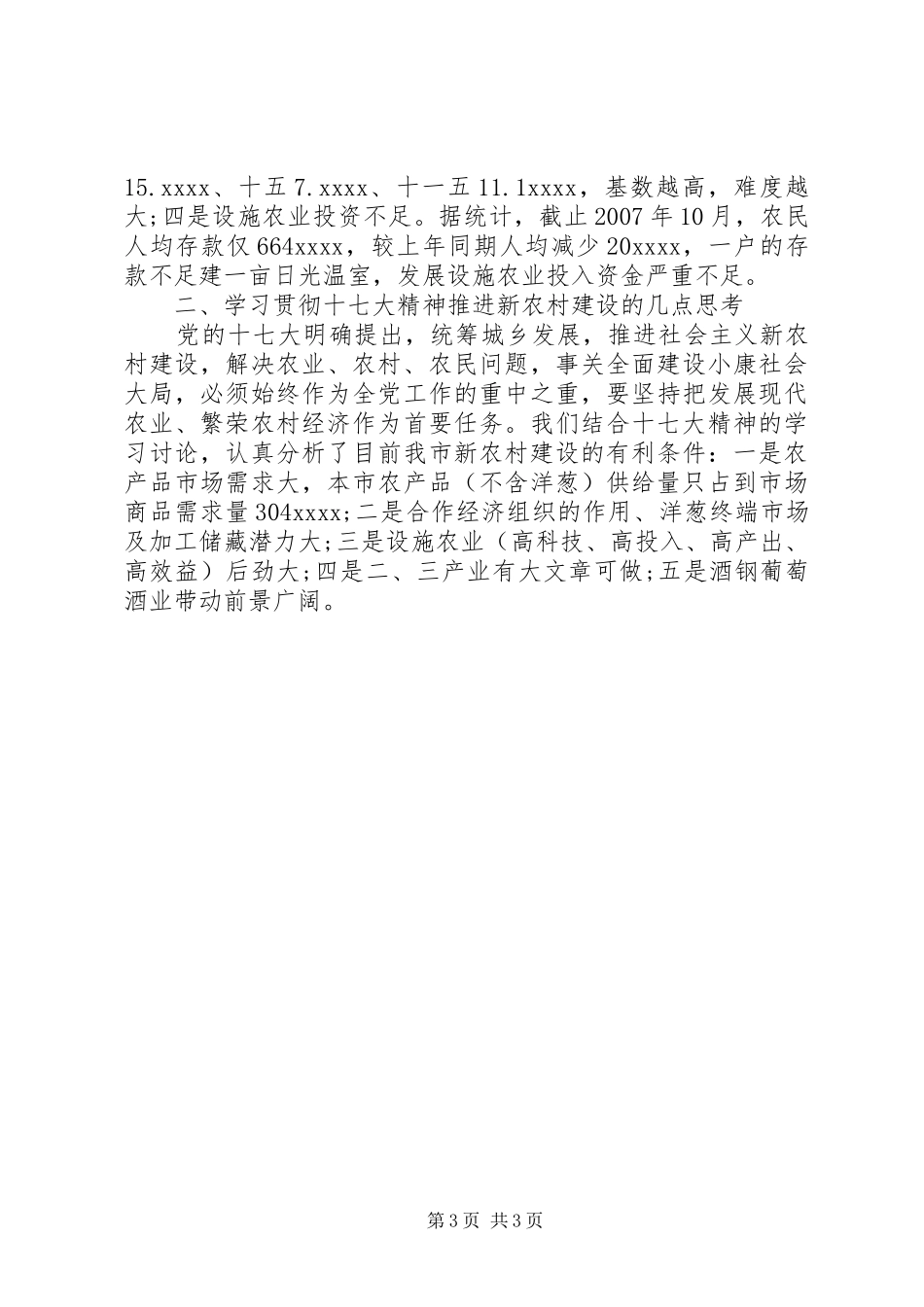 15.xxxx、十五 7.xxxx、十一五 11.1xxxx，基数越高，难度越大;四是设施农业投资不足。据统计，截止 2007 年 10 月，农民人均存款仅 664xxxx，较上年同期人均减少 20xxxx，一户的存款不足建一亩日光温室，发展设施农业投入资金严重不足。

二、学习贯彻十七大精神推进新农村建设的几点思考

党的十七大明确提出，统筹城乡发展，推进社会主义新农村建设，解决农业、农村、农民问题，事关全面建设小康社会大局，必须始终作为全党工作的重中之重，要坚持把发展现代农业、繁荣农村经济作为首要任务。我们结合十七大精神的学习讨论，认真分析了目前我市新农村建设的有利条件：一是农产品市场需求大，本市农产品（不含洋葱）供给量只占到市场商品需求量 304xxxx;二是合作经济组织的作用、洋葱终端市场及加工储藏潜力大;三是设施农业（高科技、高投入、高产出、高效益）后劲大;四是二、三产业有大文章可做;五是酒钢葡萄酒业带动前景广阔。

第 3 页 共 3 页